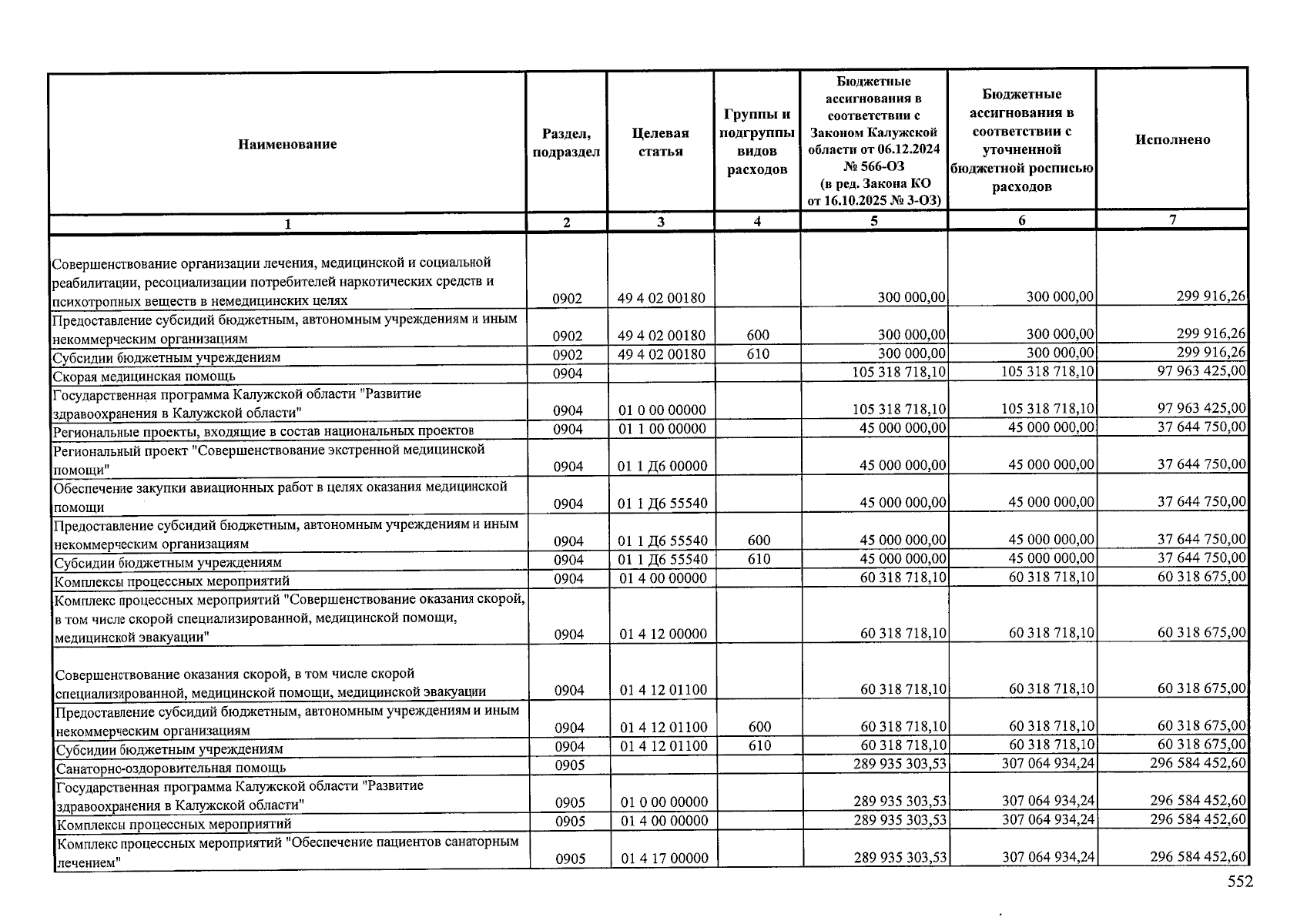 | Наименование | Раздел, подраздел | Целевая статья | Группы и подгруппы видов расходов | Бюджетные ассигнования в соответствии с Законом Калужской области от 06.12.2024 № 566-ОЗ (в ред. Закона КО от 16.10.2025 № 3-ОЗ) | Бюджетные ассигнования в соответствии с уточненной бюджетной росписью расходов | Исполнено |
|---|---|---|---|---|---|---|
| 1 | 2 | 3 | 4 | 5 | 6 | 7 |
| Совершенствование организации лечения, медицинской и социальной реабилитации, ресоциализации потребителей наркотических средств и психотропных веществ в немедицинских целях | 0902 | 49 4 02 00180 | | 300 000,00 | 300 000,00 | 299 916,26 |
| Предоставление субсидий бюджетным, автономным учреждениям и иным некоммерческим организациям | 0902 | 49 4 02 00180 | 600 | 300 000,00 | 300 000,00 | 299 916,26 |
| Субсидии бюджетным учреждениям | 0902 | 49 4 02 00180 | 610 | 300 000,00 | 300 000,00 | 299 916,26 |
| Скорая медицинская помощь | 0904 | | | 105 318 718,10 | 105 318 718,10 | 97 963 425,00 |
| Государственная программа Калужской области "Развитие здравоохранения в Калужской области" | 0904 | 01 0 00 00000 | | 105 318 718,10 | 105 318 718,10 | 97 963 425,00 |
| Региональные проекты, входящие в состав национальных проектов | 0904 | 01 1 00 00000 | | 45 000 000,00 | 45 000 000,00 | 37 644 750,00 |
| Региональный проект "Совершенствование экстренной медицинской помощи" | 0904 | 01 1 Д6 00000 | | 45 000 000,00 | 45 000 000,00 | 37 644 750,00 |
| Обеспечение закупки авиационных работ в целях оказания медицинской помощи | 0904 | 01 1 Д6 55540 | | 45 000 000,00 | 45 000 000,00 | 37 644 750,00 |
| Предоставление субсидий бюджетным, автономным учреждениям и иным некоммерческим организациям | 0904 | 01 1 Д6 55540 | 600 | 45 000 000,00 | 45 000 000,00 | 37 644 750,00 |
| Субсидии бюджетным учреждениям | 0904 | 01 1 Д6 55540 | 610 | 45 000 000,00 | 45 000 000,00 | 37 644 750,00 |
| Комплексы процессных мероприятий | 0904 | 01 4 00 00000 | | 60 318 718,10 | 60 318 718,10 | 60 318 675,00 |
| Комплекс процессных мероприятий "Совершенствование оказания скорой, в том числе скорой специализированной, медицинской помощи, медицинской эвакуации" | 0904 | 01 4 12 00000 | | 60 318 718,10 | 60 318 718,10 | 60 318 675,00 |
| Совершенствование оказания скорой, в том числе скорой специализированной, медицинской помощи, медицинской эвакуации | 0904 | 01 4 12 01100 | | 60 318 718,10 | 60 318 718,10 | 60 318 675,00 |
| Предоставление субсидий бюджетным, автономным учреждениям и иным некоммерческим организациям | 0904 | 01 4 12 01100 | 600 | 60 318 718,10 | 60 318 718,10 | 60 318 675,00 |
| Субсидии бюджетным учреждениям | 0904 | 01 4 12 01100 | 610 | 60 318 718,10 | 60 318 718,10 | 60 318 675,00 |
| Санаторно-оздоровительная помощь | 0905 | | | 289 935 303,53 | 307 064 934,24 | 296 584 452,60 |
| Государственная программа Калужской области "Развитие здравоохранения в Калужской области" | 0905 | 01 0 00 00000 | | 289 935 303,53 | 307 064 934,24 | 296 584 452,60 |
| Комплексы процессных мероприятий | 0905 | 01 4 00 00000 | | 289 935 303,53 | 307 064 934,24 | 296 584 452,60 |
| Комплекс процессных мероприятий "Обеспечение пациентов санаторным лечением" | 0905 | 01 4 17 00000 | | 289 935 303,53 | 307 064 934,24 | 296 584 452,60 |

552